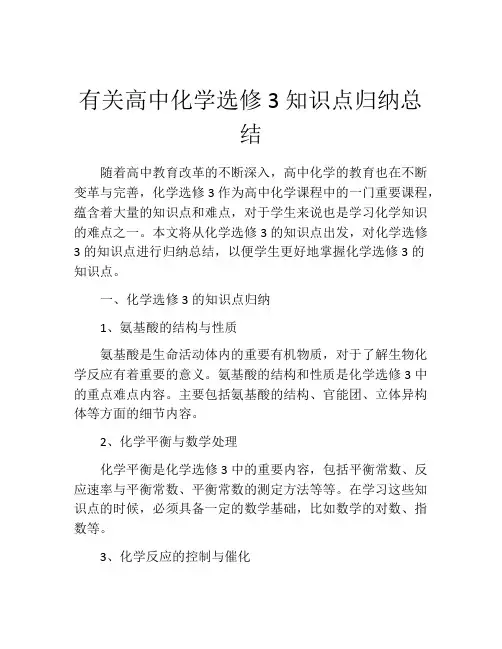 有关高中化学选修3知识点归纳总结

随着高中教育改革的不断深入，高中化学的教育也在不断变革与完善，化学选修3作为高中化学课程中的一门重要课程，蕴含着大量的知识点和难点，对于学生来说也是学习化学知识的难点之一。本文将从化学选修3的知识点出发，对化学选修3的知识点进行归纳总结，以便学生更好地掌握化学选修3的知识点。

一、化学选修3的知识点归纳

1、氨基酸的结构与性质

氨基酸是生命活动体内的重要有机物质，对于了解生物化学反应有着重要的意义。氨基酸的结构和性质是化学选修3中的重点难点内容。主要包括氨基酸的结构、官能团、立体异构体等方面的细节内容。

2、化学平衡与数学处理

化学平衡是化学选修3中的重要内容，包括平衡常数、反应速率与平衡常数、平衡常数的测定方法等等。在学习这些知识点的时候，必须具备一定的数学基础，比如数学的对数、指数等。

3、化学反应的控制与催化